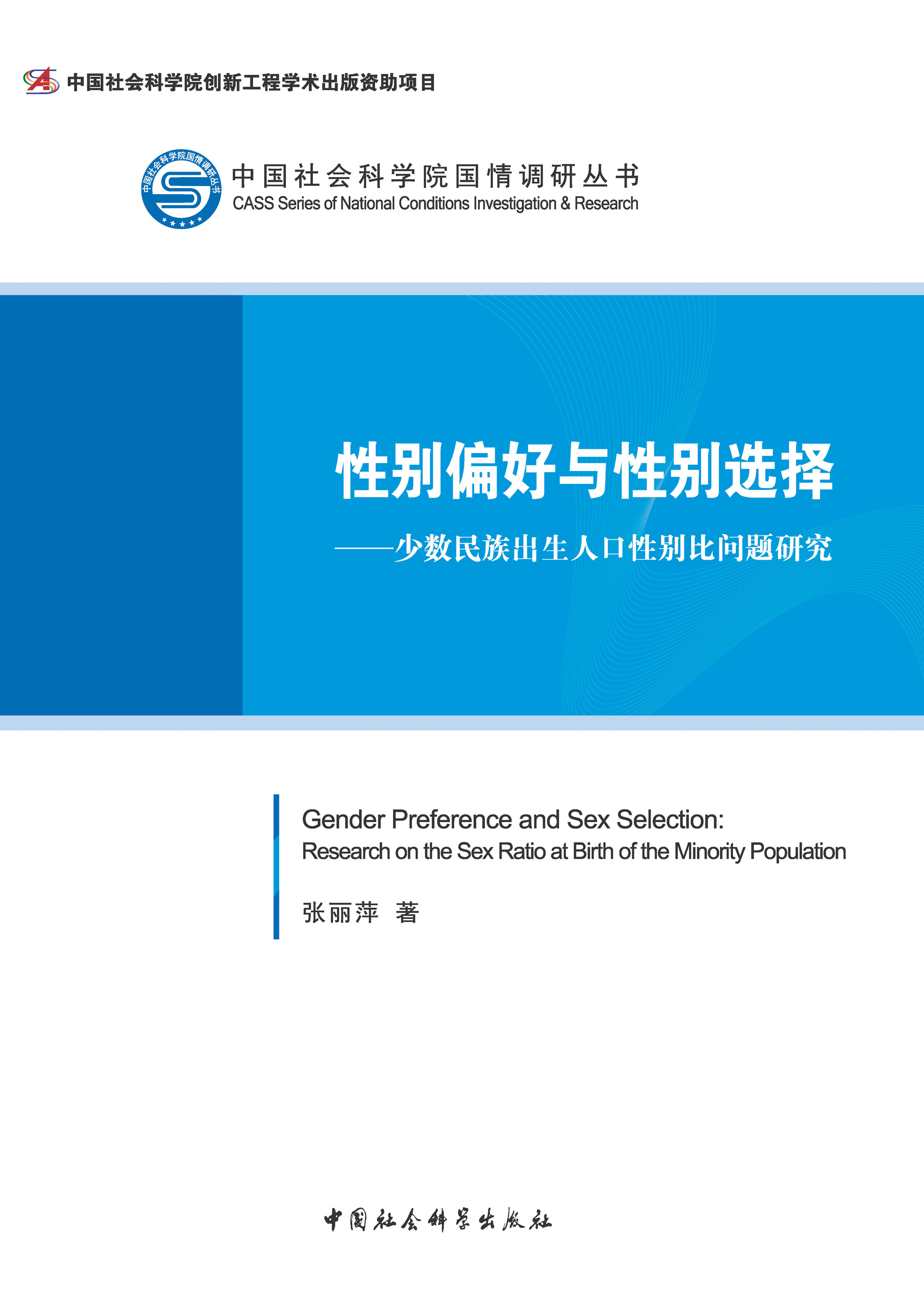 中国社会科学院创新工程学术出版资助项目

中国社会科学院国情调研丛书
中国社会科学院国情调研丛书
CASS Series of National Conditions Investigation & Research

性别偏好与性别选择
——少数民族出生人口性别比问题研究

Gender Preference and Sex Selection:
Research on the Sex Ratio at Birth of the Minority Population

张丽萍 著

中国社会科学出版社